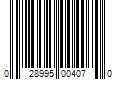 0 28995 00407 0